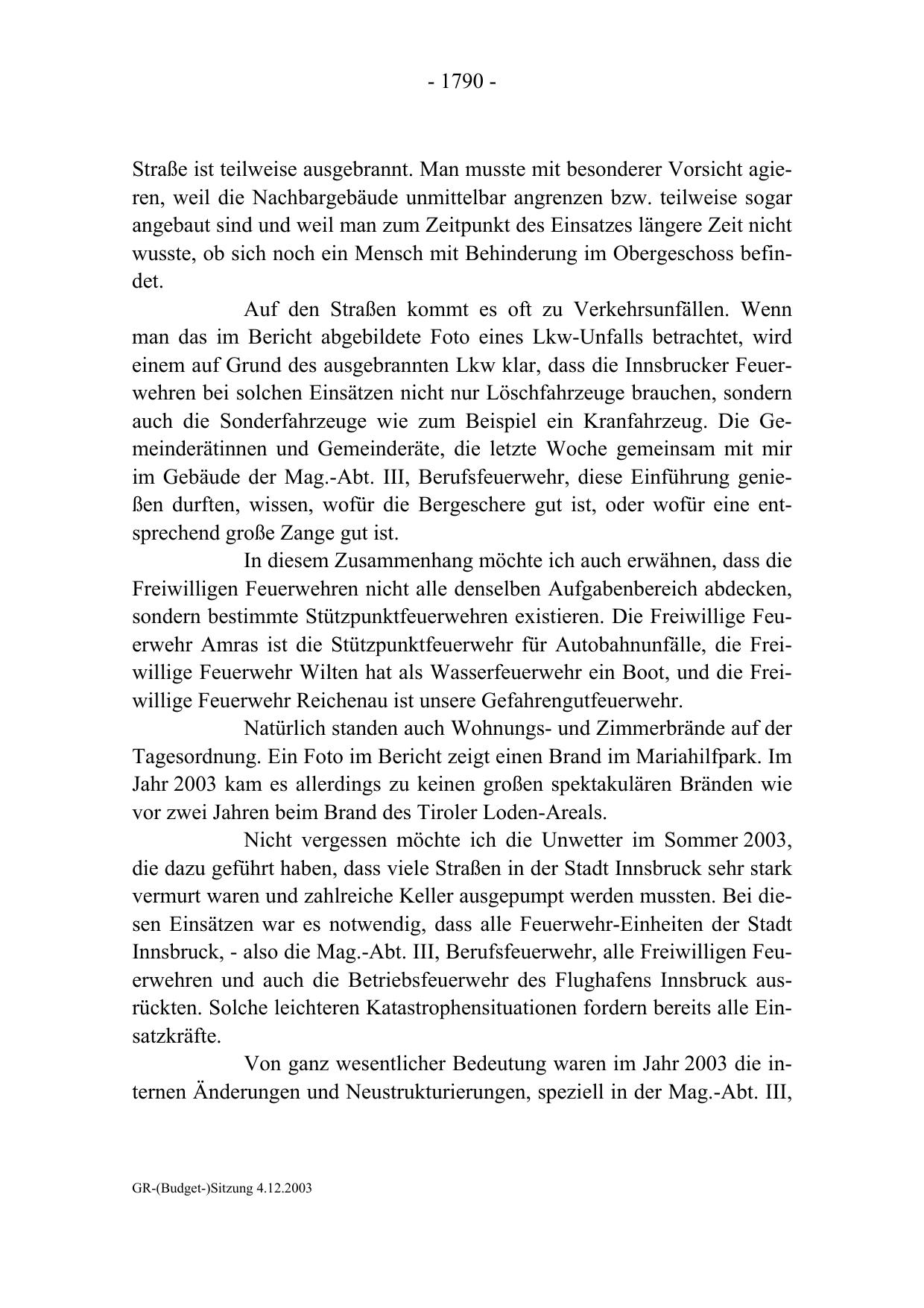 - 1790 -

Straße ist teilweise ausgebrannt. Man musste mit besonderer Vorsicht agieren, weil die Nachbargebäude unmittelbar angrenzen bzw. teilweise sogar angebaut sind und weil man zum Zeitpunkt des Einsatzes längere Zeit nicht wusste, ob sich noch ein Mensch mit Behinderung im Obergeschoss befindet.

Auf den Straßen kommt es oft zu Verkehrsunfällen. Wenn man das im Bericht abgebildete Foto eines Lkw-Unfalls betrachtet, wird einem auf Grund des ausgebrannten Lkw klar, dass die Innsbrucker Feuerwehren bei solchen Einsätzen nicht nur Löschfahrzeuge brauchen, sondern auch die Sonderfahrzeuge wie zum Beispiel ein Kranfahrzeug. Die Gemeinderätinnen und Gemeinderäte, die letzte Woche gemeinsam mit mir im Gebäude der Mag.-Abt. III, Berufsfeuerwehr, diese Einführung genießen durften, wissen, wofür die Bergeschere gut ist, oder wofür eine entsprechend große Zange gut ist.

In diesem Zusammenhang möchte ich auch erwähnen, dass die Freiwilligen Feuerwehren nicht alle denselben Aufgabenbereich abdecken, sondern bestimmte Stützpunktfeuerwehren existieren. Die Freiwillige Feuerwehr Amras ist die Stützpunktfeuerwehr für Autobahnunfälle, die Freiwillige Feuerwehr Wilten hat als Wasserfeuerwehr ein Boot, und die Freiwillige Feuerwehr Reichenau ist unsere Gefahrengutfeuerwehr.

Natürlich standen auch Wohnungs- und Zimmerbrände auf der Tagesordnung. Ein Foto im Bericht zeigt einen Brand im Mariahilfpark. Im Jahr 2003 kam es allerdings zu keinen großen spektakulären Bränden wie vor zwei Jahren beim Brand des Tiroler Loden-Areals.

Nicht vergessen möchte ich die Unwetter im Sommer 2003, die dazu geführt haben, dass viele Straßen in der Stadt Innsbruck sehr stark vermurt waren und zahlreiche Keller ausgepumpt werden mussten. Bei diesen Einsätzen war es notwendig, dass alle Feuerwehr-Einheiten der Stadt Innsbruck, - also die Mag.-Abt. III, Berufsfeuerwehr, alle Freiwilligen Feuerwehren und auch die Betriebsfeuerwehr des Flughafens Innsbruck ausrückten. Solche leichteren Katastrophensituationen fordern bereits alle Einsatzkräfte.

Von ganz wesentlicher Bedeutung waren im Jahr 2003 die internen Änderungen und Neustrukturierungen, speziell in der Mag.-Abt. III,

GR-(Budget-)Sitzung 4.12.2003